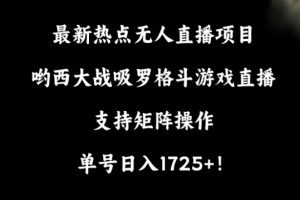 最新热点无人直播项目

哟西大战吸罗格斗游戏直播

支持矩阵操作

单号日入1725+！